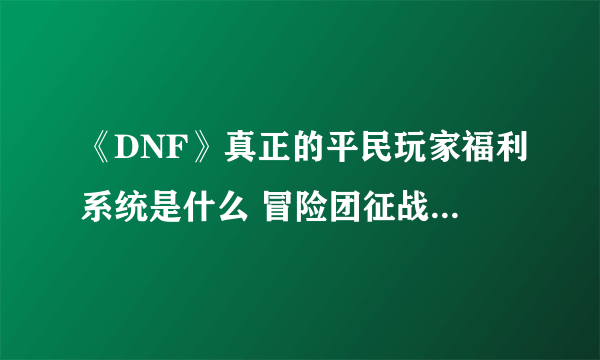 《DNF》真正的平民玩家福利系统是什么 冒险团征战...